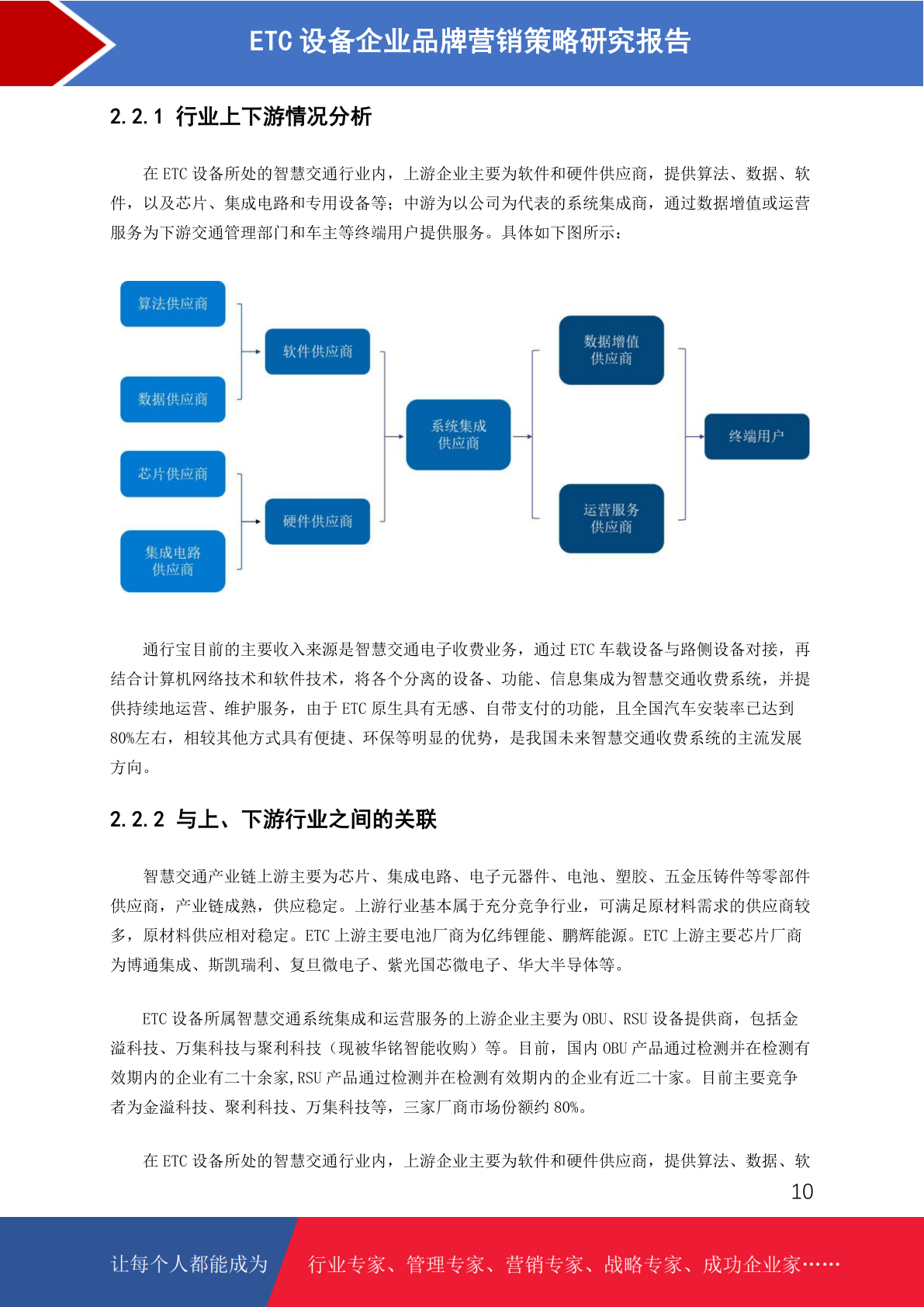 ETC 设备企业品牌营销策略研究报告

2.2.1 行业上下游情况分析

在 ETC 设备所处的智慧交通行业内，上游企业主要为软件和硬件供应商，提供算法、数据、软件，以及芯片、集成电路和专用设备等；中游为以公司为代表的系统集成商，通过数据增值或运营服务为下游交通管理部门和车主等终端用户提供服务。具体如下图所示：

算法供应商
数据供应商
芯片供应商
集成电路供应商
软件供应商
硬件供应商
系统集成供应商
数据增值供应商
运营服务供应商
终端用户

通行宝目前的主要收入来源是智慧交通电子收费业务，通过 ETC 车载设备与路侧设备对接，再结合计算机网络技术和软件技术，将各个分离的设备、功能、信息集成为智慧交通收费系统，并提供持续地运营、维护服务，由于 ETC 原生具有无感、自带支付的功能，且全国汽车安装率已达到 80%左右，相较其他方式具有便捷、环保等明显的优势，是我国未来智慧交通收费系统的主流发展方向。

2.2.2 与上、下游行业之间的关联

智慧交通产业链上游主要为芯片、集成电路、电子元器件、电池、塑胶、五金压铸件等零部件供应商，产业链成熟，供应稳定。上游行业基本属于充分竞争行业，可满足原材料需求的供应商较多，原材料供应相对稳定。ETC 上游主要电池厂商为亿纬锂能、鹏辉能源。ETC 上游主要芯片厂商为博通集成、斯凯瑞利、复旦微电子、紫光国芯微电子、华大半导体等。

ETC 设备所属智慧交通系统集成和运营服务的上游企业主要为 OBU、RSU 设备提供商，包括金溢科技、万集科技与聚利科技（现被华铭智能收购）等。目前，国内 OBU 产品通过检测并在检测有效期内的企业有二十余家,RSU 产品通过检测并在检测有效期内的企业有近二十家。目前主要竞争者为金溢科技、聚利科技、万集科技等，三家厂商市场份额约 80%。

在 ETC 设备所处的智慧交通行业内，上游企业主要为软件和硬件供应商，提供算法、数据、软

10

让每个人都能成为 行业专家、管理专家、营销专家、战略专家、成功企业家……